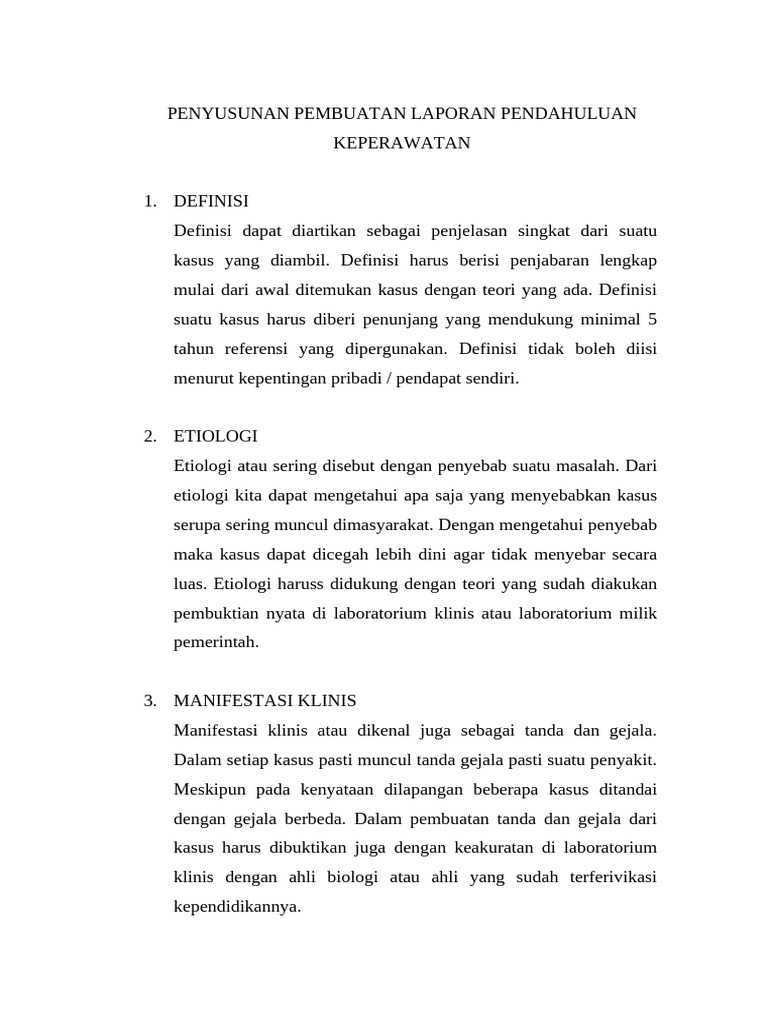 PENYUSUNAN PEMBUATAN LAPORAN PENDAHULUAN KEPERAWATAN

1. DEFINISI

Definisi dapat diartikan sebagai penjelasan singkat dari suatu kasus yang diambil. Definisi harus berisi penjabaran lengkap mulai dari awal ditemukan kasus dengan teori yang ada. Definisi suatu kasus harus diberi penunjang yang mendukung minimal 5 tahun referensi yang dipergunakan. Definisi tidak boleh diisi menurut kepentingan pribadi / pendapat sendiri.

2. ETIOLOGI

Etiologi atau sering disebut dengan penyebab suatu masalah. Dari etiologi kita dapat mengetahui apa saja yang menyebabkan kasus serupa sering muncul dimasyarakat. Dengan mengetahui penyebab maka kasus dapat dicegah lebih dini agar tidak menyebar secara luas. Etiologi haruss didukung dengan teori yang sudah diakukan pembuktian nyata di laboratorium klinis atau laboratorium milik pemerintah.

3. MANIFESTASI KLINIS

Manifestasi klinis atau dikenal juga sebagai tanda dan gejala. Dalam setiap kasus pasti muncul tanda gejala pasti suatu penyakit. Meskipun pada kenyataan dilapangan beberapa kasus ditandai dengan gejala berbeda. Dalam pembuatan tanda dan gejala dari kasus harus dibuktikan juga dengan keakuratan di laboratorium klinis dengan ahli biologi atau ahli yang sudah terferivikasi kependidikannya.